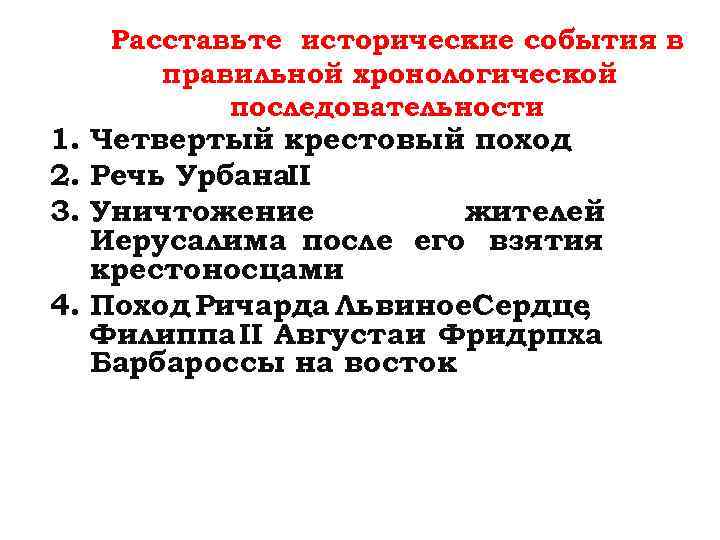 Расставьте исторические события в правильной хронологической последовательности

1. Четвертый крестовый поход
2. Речь УрбанаII
3. Уничтожение жителей Иерусалима после его взятия крестоносцами
4. Поход Ричарда ЛьвиноеСердце, ФилиппаII Августаи Фридрпха Барбароссы на восток